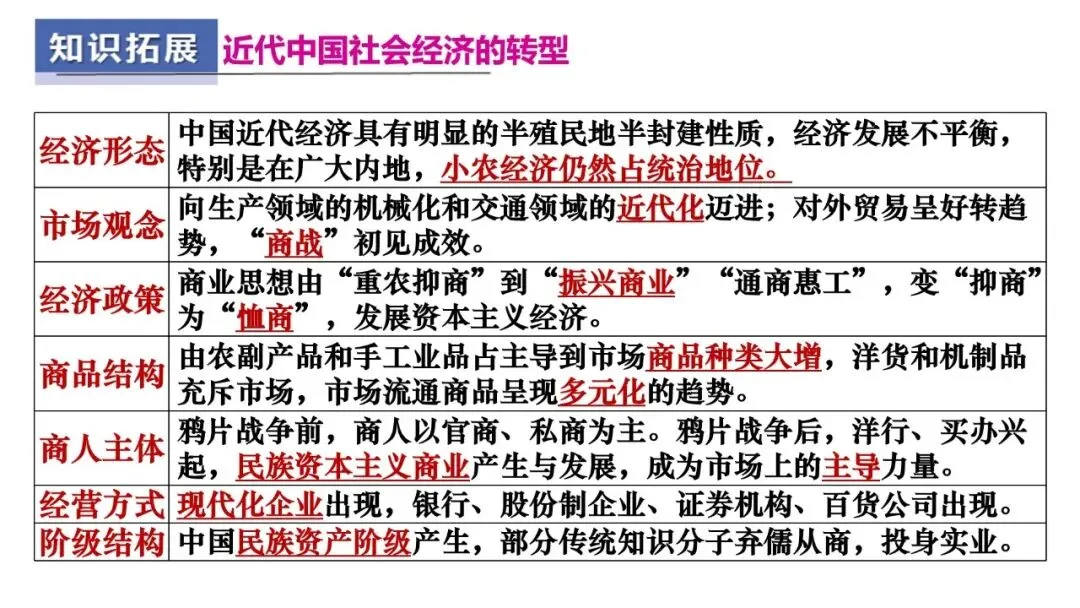 知识拓展 近代中国社会经济的转型

| 经济形态 | 中国近代经济具有明显的半殖民地半封建性质，经济发展不平衡，特别是在广大内地，小农经济仍然占统治地位。 |
|---|---|
| 市场观念 | 向生产领域的机械化和交通领域的近代化迈进；对外贸易呈好转趋势，“商战”初见成效。 |
| 经济政策 | 商业思想由“重农抑商”到“振兴商业”“通商惠工”，变“抑商”为“恤商”，发展资本主义经济。 |
| 商品结构 | 由农副产品和手工业品占主导到市场商品种类大增，洋货和机制品充斥市场，市场流通商品呈现多元化的趋势。 |
| 商人主体 | 鸦片战争前，商人以官商、私商为主。鸦片战争后，洋行、买办兴起，民族资本主义商业产生与发展，成为市场上的主导力量。 |
| 经营方式 | 现代化企业出现，银行、股份制企业、证券机构、百货公司出现。 |
| 阶级结构 | 中国民族资产阶级产生，部分传统知识分子弃儒从商，投身实业。 |